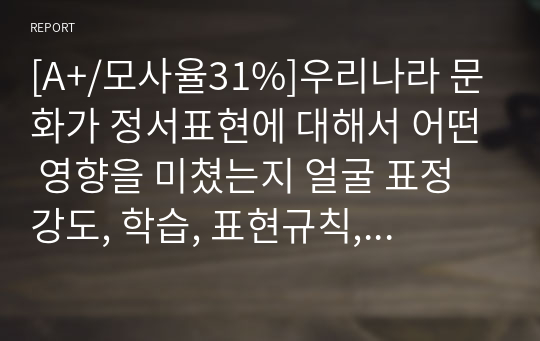 REPORT

[A+/모사율31%]우리나라 문화가 정서표현에 대해서 어떤 영향을 미쳤는지 얼굴 표정 강도, 학습, 표현규칙,...